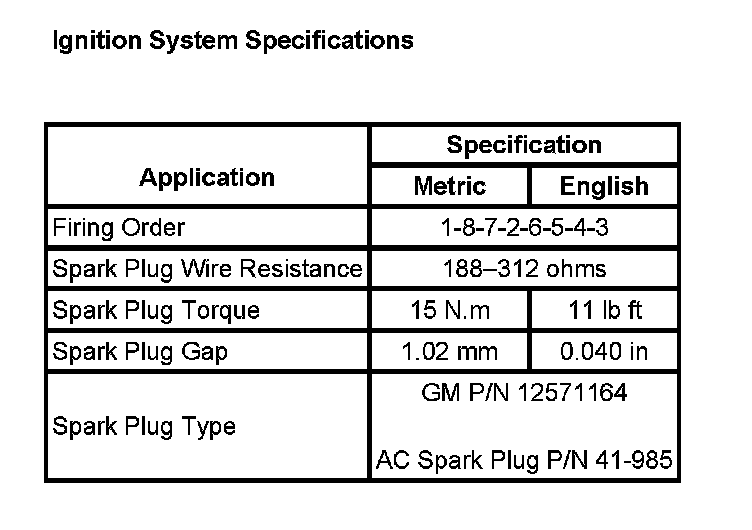 Ignition System Specifications

| Application | Specification | |
|---|---|---|
| | Metric | English |
| Firing Order | 1-8-7-2-6-5-4-3 | |
| Spark Plug Wire Resistance | 188–312 ohms | |
| Spark Plug Torque | 15 N.m | 11 lb ft |
| Spark Plug Gap | 1.02 mm | 0.040 in |
| Spark Plug Type | GM P/N 12571164 AC Spark Plug P/N 41-985 | |